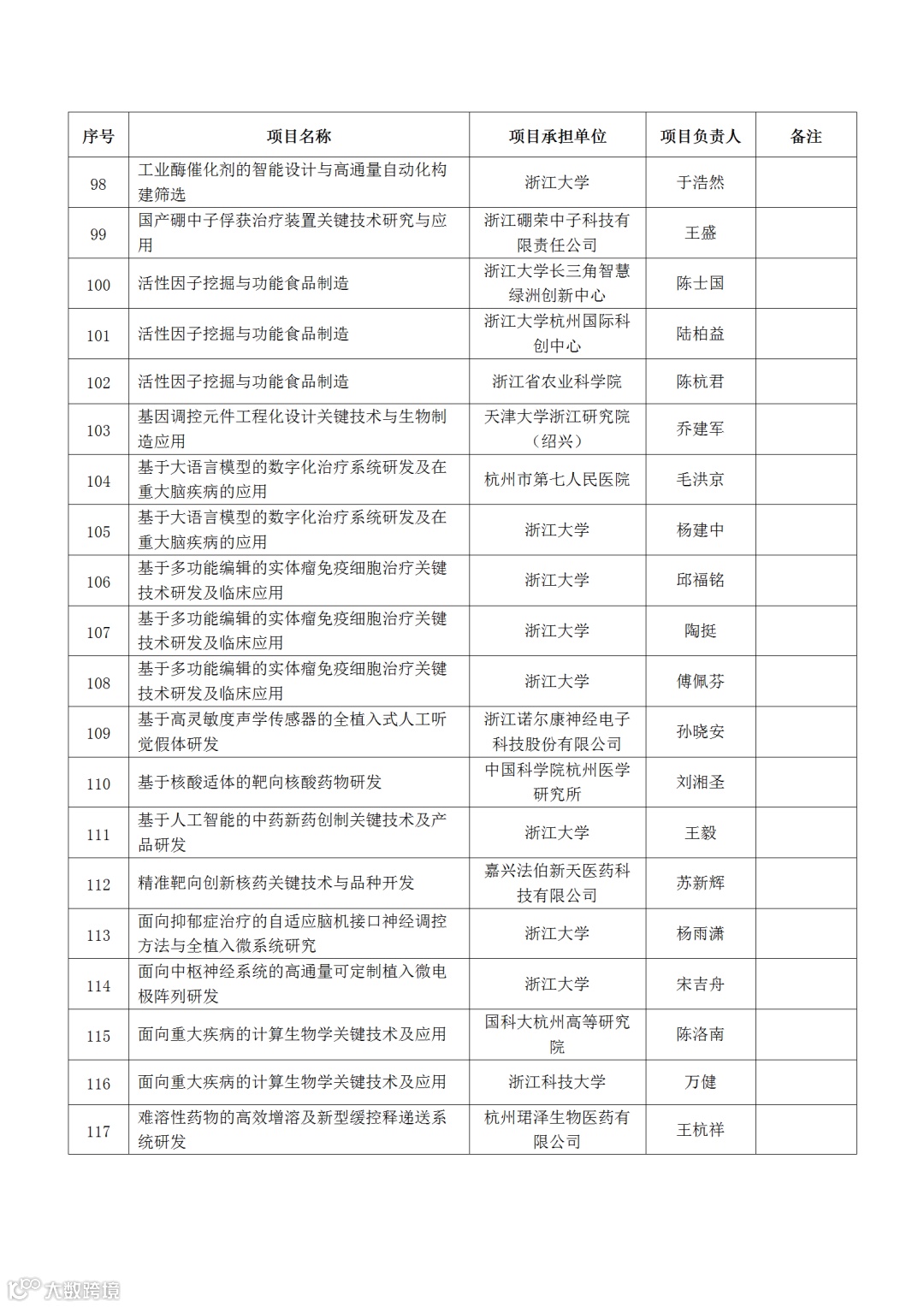 | 序号 | 项目名称 | 项目承担单位 | 项目负责人 | 备注 |
|---|---|---|---|---|
| 98 | 工业酶催化剂的智能设计与高通量自动化构建筛选 | 浙江大学 | 于浩然 | |
| 99 | 国产硼中子俘获治疗装置关键技术研究与应用 | 浙江硼荣中子科技有限责任公司 | 王盛 | |
| 100 | 活性因子挖掘与功能食品制造 | 浙江大学长三角智慧绿洲创新中心 | 陈士国 | |
| 101 | 活性因子挖掘与功能食品制造 | 浙江大学杭州国际科创中心 | 陆柏益 | |
| 102 | 活性因子挖掘与功能食品制造 | 浙江省农业科学院 | 陈杭君 | |
| 103 | 基因调控元件工程化设计关键技术与生物制造应用 | 天津大学浙江研究院（绍兴） | 乔建军 | |
| 104 | 基于大语言模型的数字化治疗系统研发及在重大脑疾病的应用 | 杭州市第七人民医院 | 毛洪京 | |
| 105 | 基于大语言模型的数字化治疗系统研发及在重大脑疾病的应用 | 浙江大学 | 杨建中 | |
| 106 | 基于多功能编辑的实体瘤免疫细胞治疗关键技术研发及临床应用 | 浙江大学 | 邱福铭 | |
| 107 | 基于多功能编辑的实体瘤免疫细胞治疗关键技术研发及临床应用 | 浙江大学 | 陶挺 | |
| 108 | 基于多功能编辑的实体瘤免疫细胞治疗关键技术研发及临床应用 | 浙江大学 | 傅佩芬 | |
| 109 | 基于高灵敏度声学传感器的全植入式人工听觉假体研发 | 浙江诺尔康神经电子科技股份有限公司 | 孙晓安 | |
| 110 | 基于核酸适体的靶向核酸药物研发 | 中国科学院杭州医学研究所 | 刘湘圣 | |
| 111 | 基于人工智能的中药新药创制关键技术及产品研发 | 浙江大学 | 王毅 | |
| 112 | 精准靶向创新核药关键技术与品种开发 | 嘉兴法伯新天医药科技有限公司 | 苏新辉 | |
| 113 | 面向抑郁症治疗的自适应脑机接口神经调控方法与全植入微系统研究 | 浙江大学 | 杨雨潇 | |
| 114 | 面向中枢神经系统的高通量可定制植入微电极阵列研发 | 浙江大学 | 宋吉舟 | |
| 115 | 面向重大疾病的计算生物学关键技术及应用 | 国科大杭州高等研究院 | 陈洛南 | |
| 116 | 面向重大疾病的计算生物学关键技术及应用 | 浙江科技大学 | 万健 | |
| 117 | 难溶性药物的高效增溶及新型缓控释递送系统研发 | 杭州珺泽生物医药有限公司 | 王杭祥 | |

大数跨境